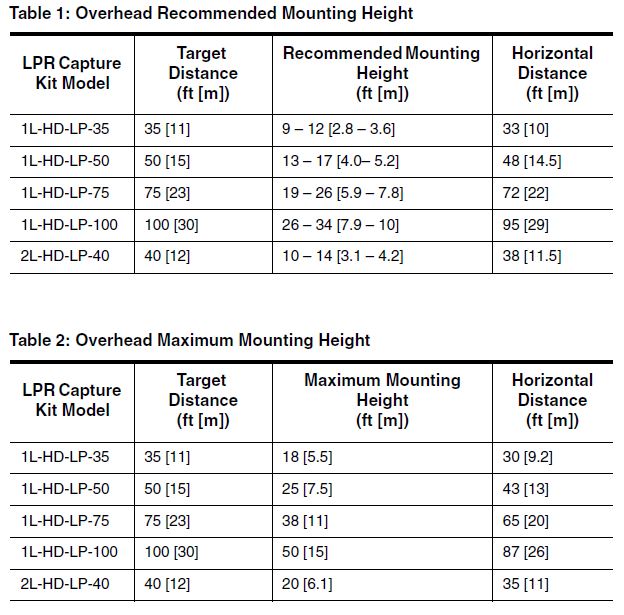 Table 1: Overhead Recommended Mounting Height

| LPR Capture Kit Model | Target Distance (ft [m]) | Recommended Mounting Height (ft [m]) | Horizontal Distance (ft [m]) |
|---|---|---|---|
| 1L-HD-LP-35 | 35 [11] | 9 – 12 [2.8 – 3.6] | 33 [10] |
| 1L-HD-LP-50 | 50 [15] | 13 – 17 [4.0– 5.2] | 48 [14.5] |
| 1L-HD-LP-75 | 75 [23] | 19 – 26 [5.9 – 7.8] | 72 [22] |
| 1L-HD-LP-100 | 100 [30] | 26 – 34 [7.9 – 10] | 95 [29] |
| 2L-HD-LP-40 | 40 [12] | 10 – 14 [3.1 – 4.2] | 38 [11.5] |

Table 2: Overhead Maximum Mounting Height

| LPR Capture Kit Model | Target Distance (ft [m]) | Maximum Mounting Height (ft [m]) | Horizontal Distance (ft [m]) |
|---|---|---|---|
| 1L-HD-LP-35 | 35 [11] | 18 [5.5] | 30 [9.2] |
| 1L-HD-LP-50 | 50 [15] | 25 [7.5] | 43 [13] |
| 1L-HD-LP-75 | 75 [23] | 38 [11] | 65 [20] |
| 1L-HD-LP-100 | 100 [30] | 50 [15] | 87 [26] |
| 2L-HD-LP-40 | 40 [12] | 20 [6.1] | 35 [11] |